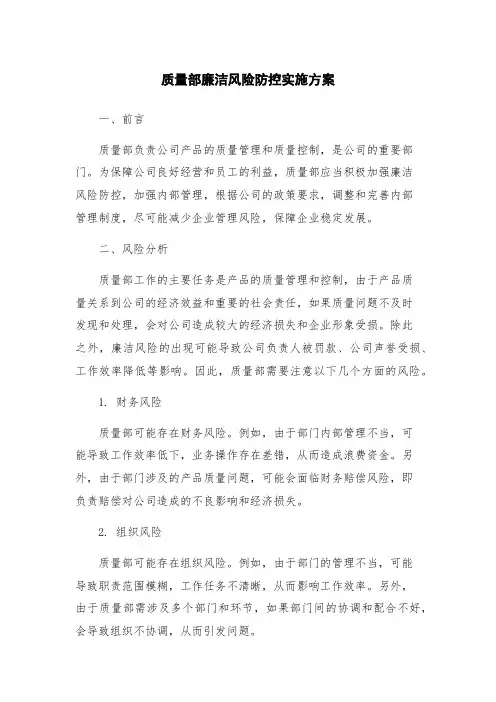 质量部廉洁风险防控实施方案

一、前言

质量部负责公司产品的质量管理和质量控制，是公司的重要部门。为保障公司良好经营和员工的利益，质量部应当积极加强廉洁风险防控，加强内部管理，根据公司的政策要求，调整和完善内部管理制度，尽可能减少企业管理风险，保障企业稳定发展。

二、风险分析

质量部工作的主要任务是产品的质量管理和控制，由于产品质量关系到公司的经济效益和重要的社会责任，如果质量问题不及时发现和处理，会对公司造成较大的经济损失和企业形象受损。除此之外，廉洁风险的出现可能导致公司负责人被罚款、公司声誉受损、工作效率降低等影响。因此，质量部需要注意以下几个方面的风险。

1. 财务风险

质量部可能存在财务风险。例如，由于部门内部管理不当，可能导致工作效率低下，业务操作存在差错，从而造成浪费资金。另外，由于部门涉及的产品质量问题，可能会面临财务赔偿风险，即负责赔偿对公司造成的不良影响和经济损失。

2. 组织风险

质量部可能存在组织风险。例如，由于部门的管理不当，可能导致职责范围模糊，工作任务不清晰，从而影响工作效率。另外，由于质量部需涉及多个部门和环节，如果部门间的协调和配合不好，会导致组织不协调，从而引发问题。